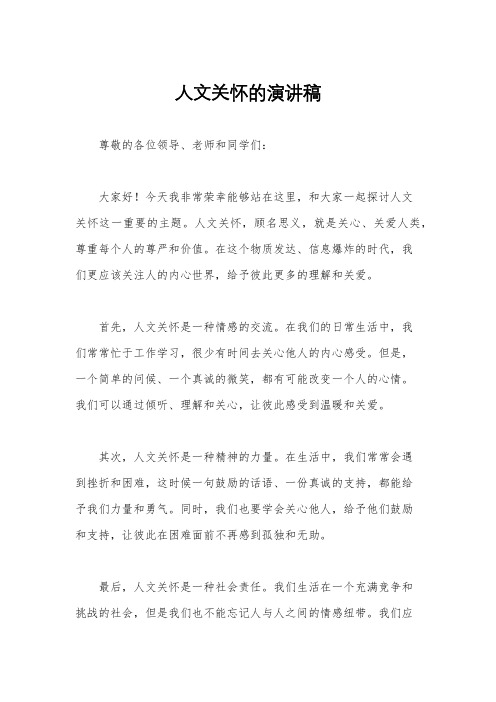 人文关怀的演讲稿

尊敬的各位领导、老师和同学们：

大家好！今天我非常荣幸能够站在这里，和大家一起探讨人文关怀这一重要的主题。人文关怀，顾名思义，就是关心、关爱人类，尊重每个人的尊严和价值。在这个物质发达、信息爆炸的时代，我们更应该关注人的内心世界，给予彼此更多的理解和关爱。

首先，人文关怀是一种情感的交流。在我们的日常生活中，我们常常忙于工作学习，很少有时间去关心他人的内心感受。但是，一个简单的问候、一个真诚的微笑，都有可能改变一个人的心情。我们可以通过倾听、理解和关心，让彼此感受到温暖和关爱。

其次，人文关怀是一种精神的力量。在生活中，我们常常会遇到挫折和困难，这时候一句鼓励的话语、一份真诚的支持，都能给予我们力量和勇气。同时，我们也要学会关心他人，给予他们鼓励和支持，让彼此在困难面前不再感到孤独和无助。

最后，人文关怀是一种社会责任。我们生活在一个充满竞争和挑战的社会，但是我们也不能忘记人与人之间的情感纽带。我们应